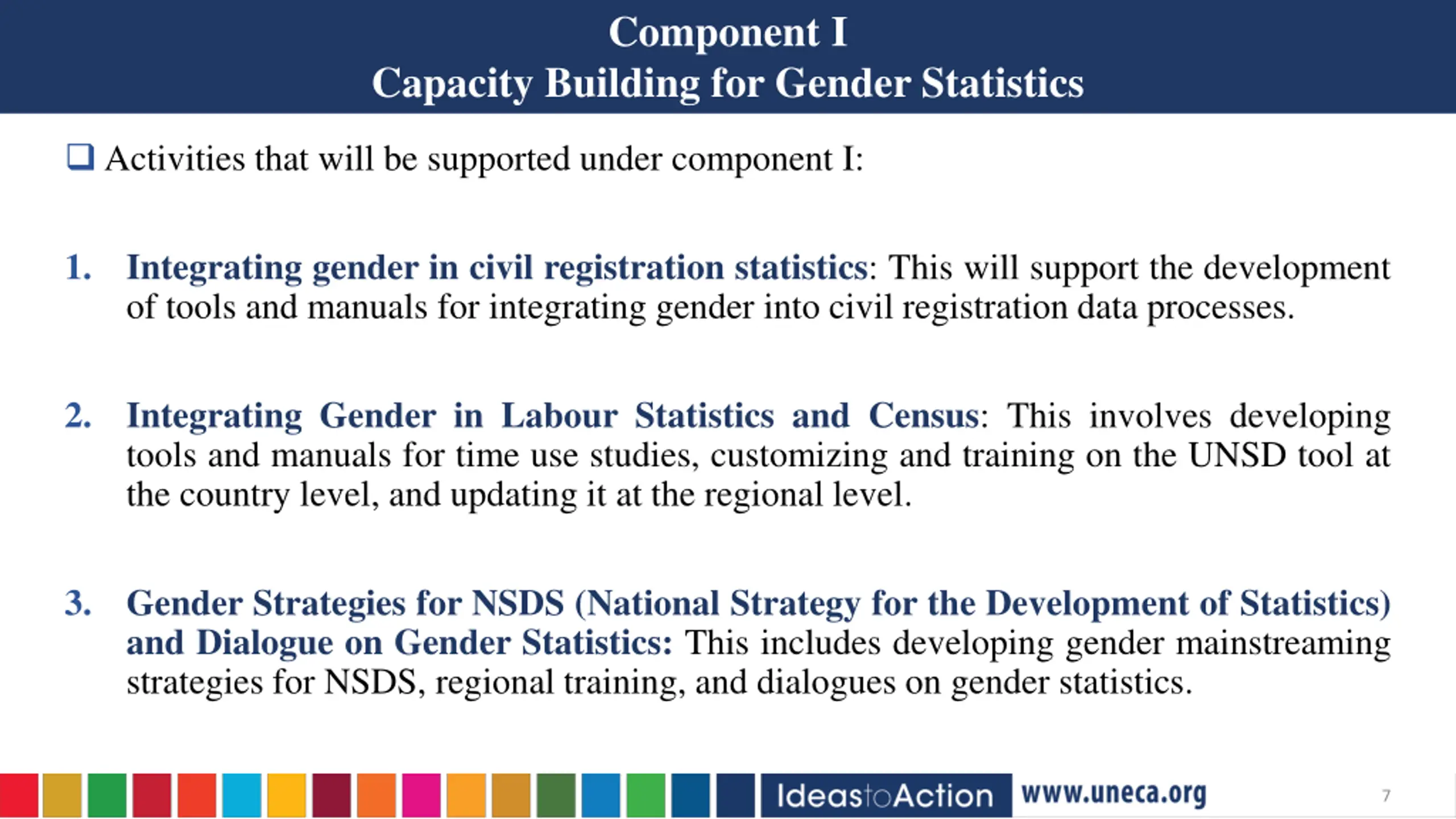 Component I
Capacity Building for Gender Statistics

❑ Activities that will be supported under component I:

1. Integrating gender in civil registration statistics: This will support the development of tools and manuals for integrating gender into civil registration data processes.

2. Integrating Gender in Labour Statistics and Census: This involves developing tools and manuals for time use studies, customizing and training on the UNSD tool at the country level, and updating it at the regional level.

3. Gender Strategies for NSDS (National Strategy for the Development of Statistics) and Dialogue on Gender Statistics: This includes developing gender mainstreaming strategies for NSDS, regional training, and dialogues on gender statistics.

IdeastoAction www.uneca.org 7